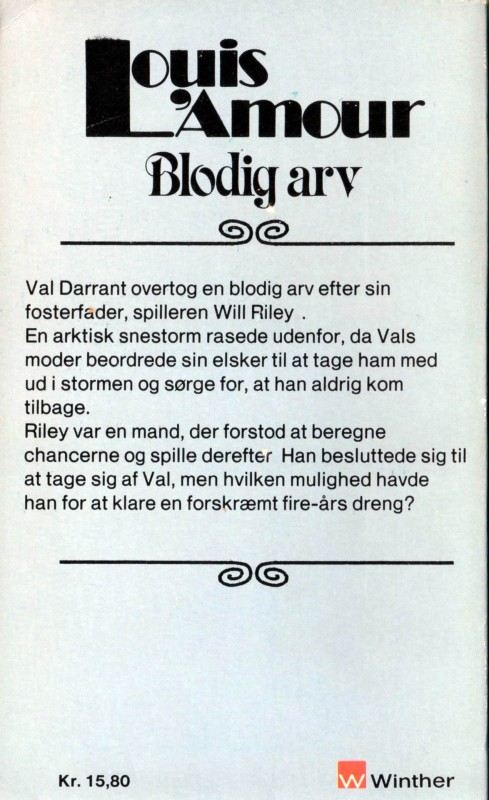 Louis L'Amour
Blodig arv

Val Darrant overtog en blodig arv efter sin fosterfader, spilleren Will Riley .
En arktisk snestorm rasede udenfor, da Vals moder beordrede sin elsker til at tage ham med ud i stormen og sørge for, at han aldrig kom tilbage.
Riley var en mand, der forstod at beregne chancerne og spille derefter Han besluttede sig til at tage sig af Val, men hvilken mulighed havde han for at klare en forskræmt fire-års dreng?

Kr. 15,80

W Winther